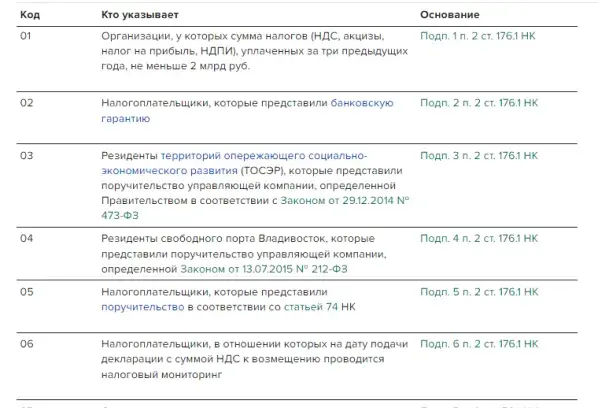 | Код | Кто указывает | Основание |
|---|---|---|
| 01 | Организации, у которых сумма налогов (НДС, акцизы, налог на прибыль, НДПИ), уплаченных за три предыдущих года, не меньше 2 млрд руб. | Подп. 1 п. 2 ст. 176.1 НК |
| 02 | Налогоплательщики, которые представили банковскую гарантию | Подп. 2 п. 2 ст. 176.1 НК |
| 03 | Резиденты территорий опережающего социально-экономического развития (ТОСЭР), которые представили поручительство управляющей компании, определенной Правительством в соответствии с Законом от 29.12.2014 № 473-ФЗ | Подп. 3 п. 2 ст. 176.1 НК |
| 04 | Резиденты свободного порта Владивосток, которые представили поручительство управляющей компании, определенной Законом от 13.07.2015 № 212-ФЗ | Подп. 4 п. 2 ст. 176.1 НК |
| 05 | Налогоплательщики, которые представили поручительство в соответствии со статьей 74 НК | Подп. 5 п. 2 ст. 176.1 НК |
| 06 | Налогоплательщики, в отношении которых на дату подачи декларации с суммой НДС к возмещению проводится налоговый мониторинг | Подп. 6 п. 2 ст. 176.1 НК |